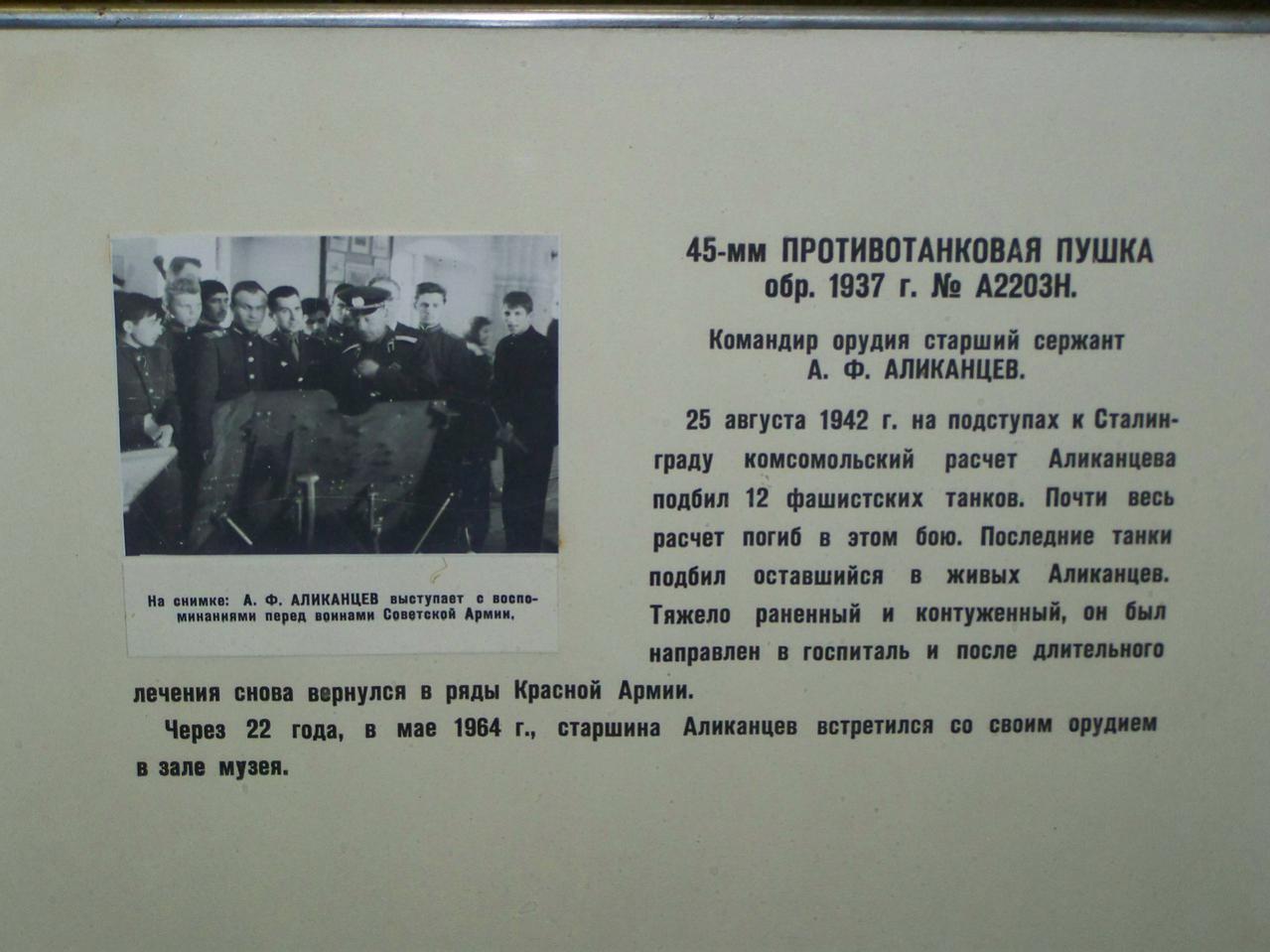 На снимке: А. Ф. АЛИКАНЦЕВ выступает с воспоминаниями перед воинами Советской Армии.

45-мм ПРОТИВОТАНКОВАЯ ПУШКА
обр. 1937 г. № А2203Н.

Командир орудия старший сержант
А. Ф. АЛИКАНЦЕВ.

25 августа 1942 г. на подступах к Сталинграду комсомольский расчет Аликанцева подбил 12 фашистских танков. Почти весь расчет погиб в этом бою. Последние танки подбил оставшийся в живых Аликанцев. Тяжело раненный и контуженный, он был направлен в госпиталь и после длительного лечения снова вернулся в ряды Красной Армии.

Через 22 года, в мае 1964 г., старшина Аликанцев встретился со своим орудием в зале музея.